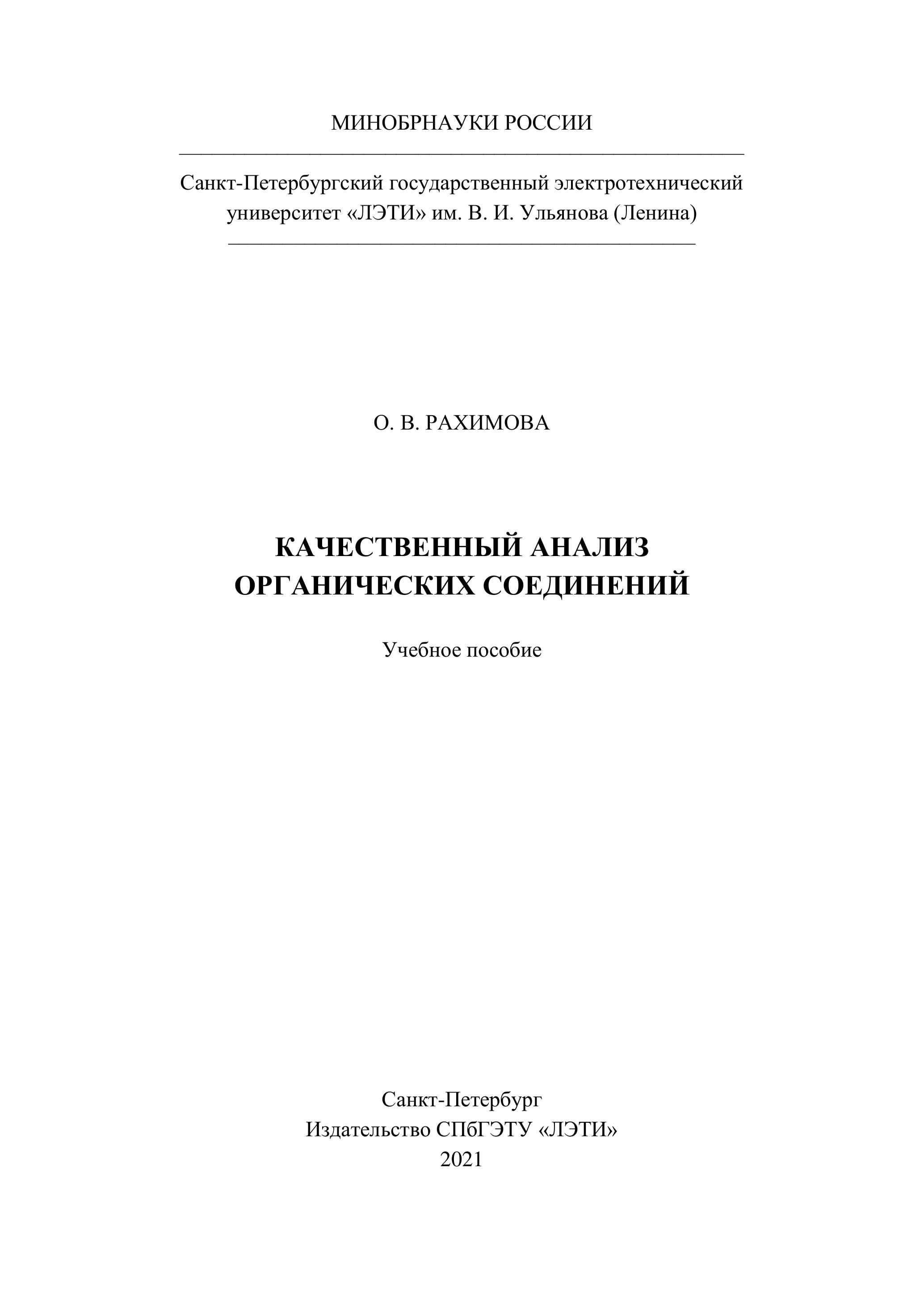 МИНОБРНАУКИ РОССИИ

Санкт-Петербургский государственный электротехнический университет «ЛЭТИ» им. В. И. Ульянова (Ленина)

О. В. РАХИМОВА

КАЧЕСТВЕННЫЙ АНАЛИЗ ОРГАНИЧЕСКИХ СОЕДИНЕНИЙ

Учебное пособие

Санкт-Петербург
Издательство СПбГЭТУ «ЛЭТИ»
2021